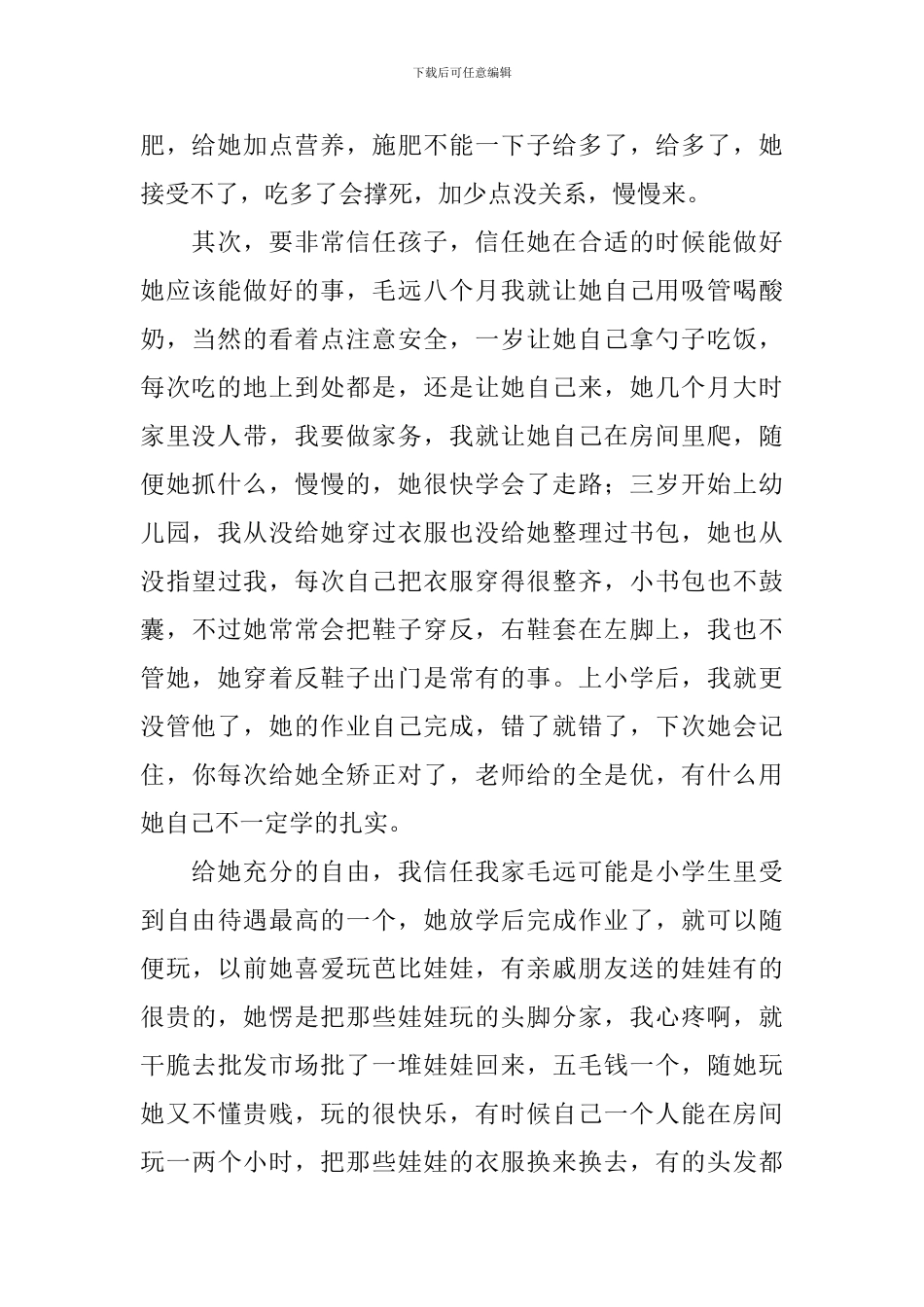 下载后可任意编辑

肥，给她加点营养，施肥不能一下子给多了，给多了，她接受不了，吃多了会撑死，加少点没关系，慢慢来。

其次，要非常信任孩子，信任她在合适的时候能做好她应该能做好的事，毛远八个月我就让她自己用吸管喝酸奶，当然的看着点注意安全，一岁让她自己拿勺子吃饭，每次吃的地上到处都是，还是让她自己来，她几个月大时家里没人带，我要做家务，我就让她自己在房间里爬，随便她抓什么，慢慢的，她很快学会了走路；三岁开始上幼儿园，我从没给她穿过衣服也没给她整理过书包，她也从没指望过我，每次自己把衣服穿得很整齐，小书包也不鼓囊，不过她常常会把鞋子穿反，右鞋套在左脚上，我也不管她，她穿着反鞋子出门是常有的事。上小学后，我就更没管他了，她的作业自己完成，错了就错了，下次她会记住，你每次给她全矫正对了，老师给的全是优，有什么用她自己不一定学的扎实。

给她充分的自由，我信任我家毛远可能是小学生里受到自由待遇最高的一个，她放学后完成作业了，就可以随便玩，以前她喜爱玩芭比娃娃，有亲戚朋友送的娃娃有的很贵的，她愣是把那些娃娃玩的头脚分家，我心疼啊，就干脆去批发市场批了一堆娃娃回来，五毛钱一个，随她玩她又不懂贵贱，玩的很快乐，有时候自己一个人能在房间玩一两个小时，把那些娃娃的衣服换来换去，有的头发都